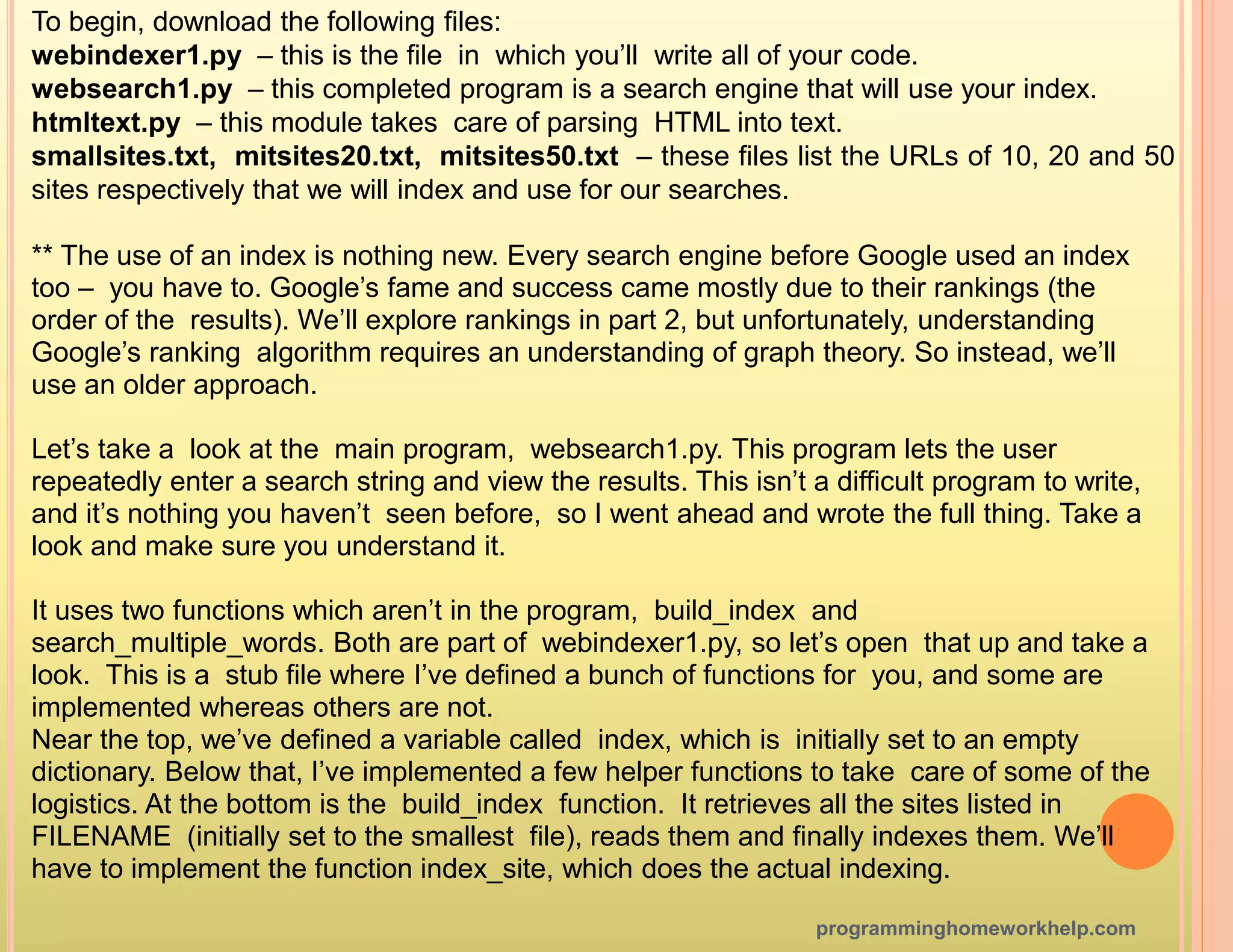 To begin, download the following files:
webindexer1.py – this is the file in which you'll write all of your code.
websearch1.py – this completed program is a search engine that will use your index.
htmltext.py – this module takes care of parsing HTML into text.
smallsites.txt, mitsites20.txt, mitsites50.txt – these files list the URLs of 10, 20 and 50 sites respectively that we will index and use for our searches.

** The use of an index is nothing new. Every search engine before Google used an index too – you have to. Google's fame and success came mostly due to their rankings (the order of the results). We'll explore rankings in part 2, but unfortunately, understanding Google's ranking algorithm requires an understanding of graph theory. So instead, we'll use an older approach.

Let's take a look at the main program, websearch1.py. This program lets the user repeatedly enter a search string and view the results. This isn't a difficult program to write, and it's nothing you haven't seen before, so I went ahead and wrote the full thing. Take a look and make sure you understand it.

It uses two functions which aren't in the program, build_index and search_multiple_words. Both are part of webindexer1.py, so let's open that up and take a look. This is a stub file where I've defined a bunch of functions for you, and some are implemented whereas others are not.
Near the top, we've defined a variable called index, which is initially set to an empty dictionary. Below that, I've implemented a few helper functions to take care of some of the logistics. At the bottom is the build_index function. It retrieves all the sites listed in FILENAME (initially set to the smallest file), reads them and finally indexes them. We'll have to implement the function index_site, which does the actual indexing.

programminghomeworkhelp.com